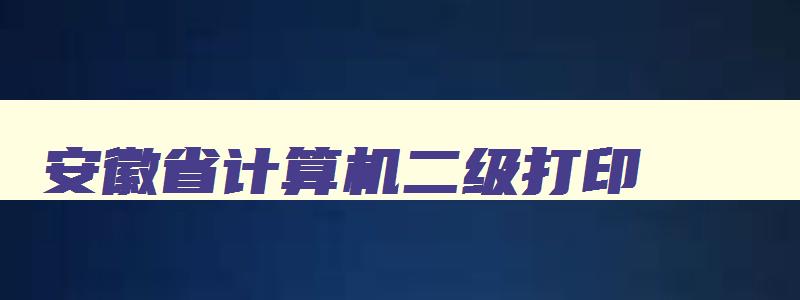 安徽省计算机二级打印